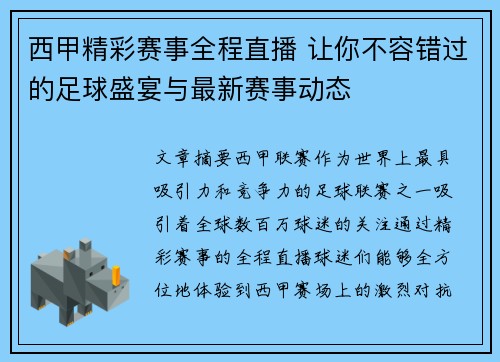 西甲精彩赛事全程直播 让你不容错过的足球盛宴与最新赛事动态

文章摘要西甲联赛作为世界上最具吸引力和竞争力的足球联赛之一吸引着全球数百万球迷的关注通过精彩赛事的全程直播球迷们能够全方位地体验到西甲赛场上的激烈对抗